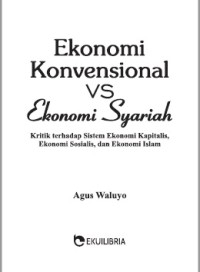 Ekonomi Konvensional VS Ekonomi Syariah

Kritik terhadap Sistem Ekonomi Kapitalis, Ekonomi Sosialis, dan Ekonomi Islam

Agus Waluyo

EKUILIBRIA